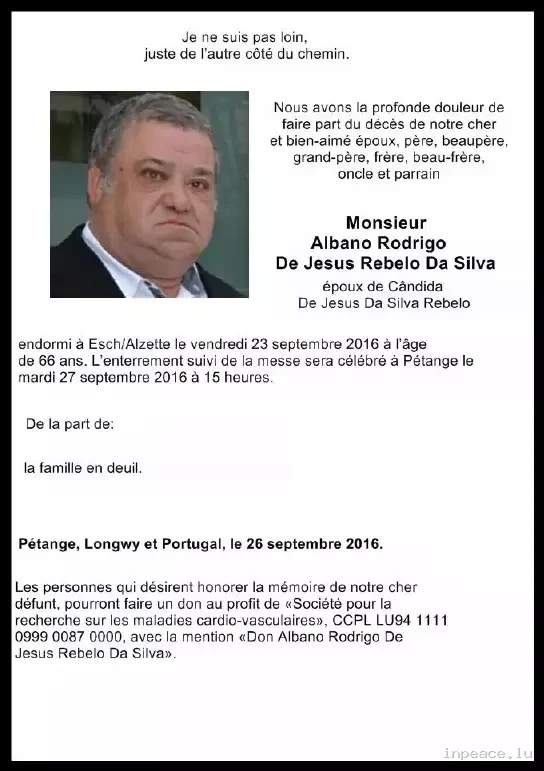 Je ne suis pas loin,
juste de l'autre côté du chemin.

Nous avons la profonde douleur de faire part du décès de notre cher et bien-aimé époux, père, beaupère, grand-père, frère, beau-frère, oncle et parrain

Monsieur
Albano Rodrigo
De Jesus Rebelo Da Silva

époux de Cândida
De Jesus Da Silva Rebelo

endormi à Esch/Alzette le vendredi 23 septembre 2016 à l'âge de 66 ans. L'enterrement suivi de la messe sera célébré à Pétange le mardi 27 septembre 2016 à 15 heures.

De la part de:

la famille en deuil.

Pétange, Longwy et Portugal, le 26 septembre 2016.

Les personnes qui désirent honorer la mémoire de notre cher défunt, pourront faire un don au profit de «Société pour la recherche sur les maladies cardio-vasculaires», CCPL LU94 1111 0999 0087 0000, avec la mention «Don Albano Rodrigo De Jesus Rebelo Da Silva».

inpeace.lu